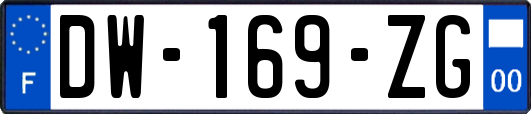 F

DW-169-ZG

00